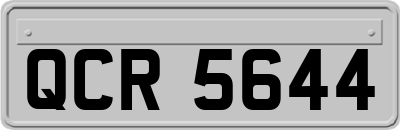 QCR 5644